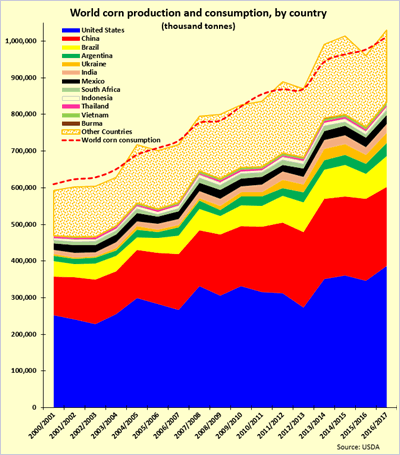 World corn production and consumption, by country

(thousand tonnes)

United States
China
Brazil
Argentina
Ukraine
India
Mexico
South Africa
Indonesia
Thailand
Vietnam
Burma
Other Countries
World corn consumption

1,000,000
900,000
800,000
700,000
600,000
500,000
400,000
300,000
200,000
100,000
0

2000/2001
2001/2002
2002/2003
2003/2004
2004/2005
2005/2006
2006/2007
2007/2008
2008/2009
2009/2010
2010/2011
2011/2012
2012/2013
2013/2014
2014/2015
2015/2016
2016/2017

Source: USDA